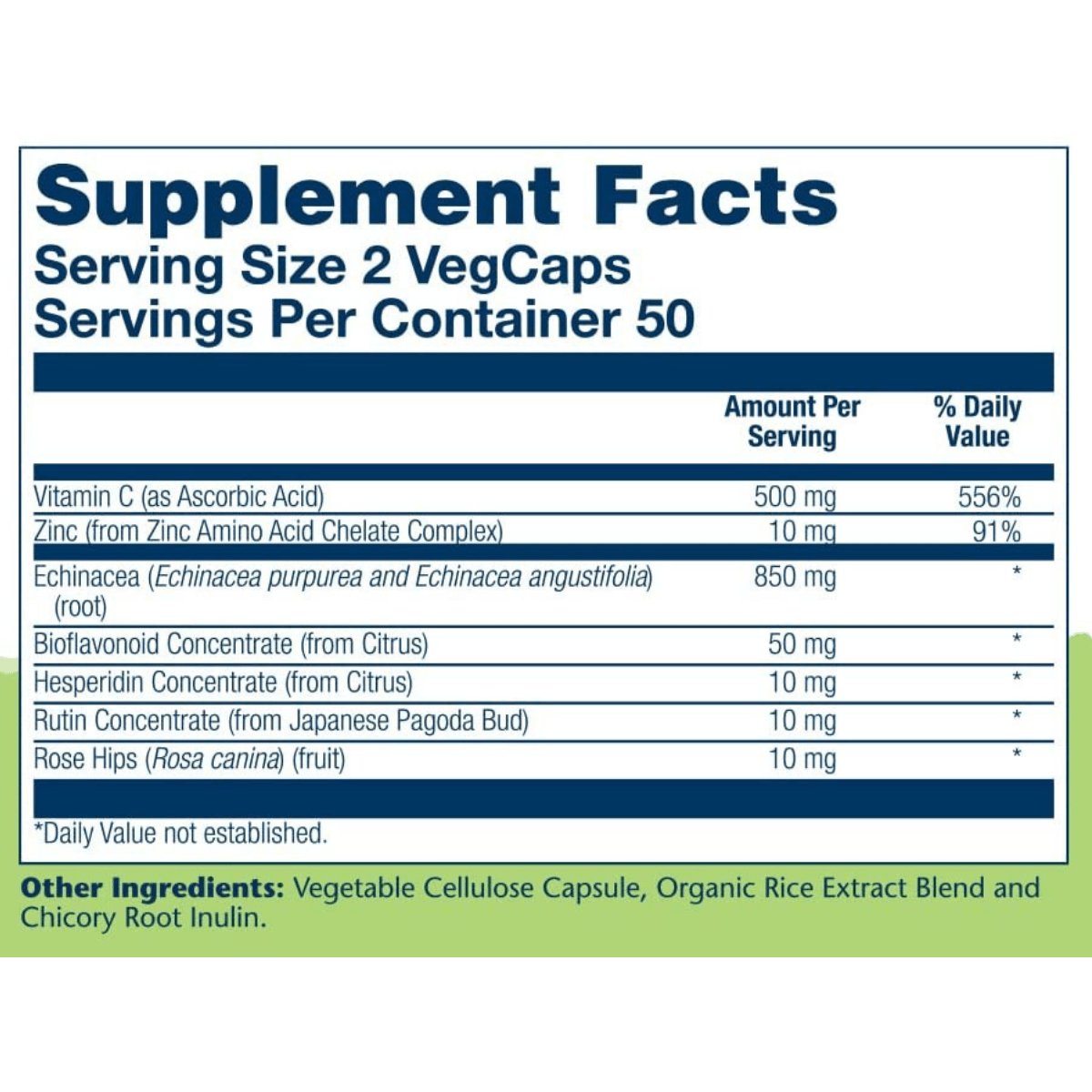 Supplement Facts
Serving Size 2 VegCaps
Servings Per Container 50

|  | Amount Per Serving | % Daily Value |
|---|---|---|
| Vitamin C (as Ascorbic Acid) | 500 mg | 556% |
| Zinc (from Zinc Amino Acid Chelate Complex) | 10 mg | 91% |
| Echinacea (Echinacea purpurea and Echinacea angustifolia) (root) | 850 mg | * |
| Bioflavonoid Concentrate (from Citrus) | 50 mg | * |
| Hesperidin Concentrate (from Citrus) | 10 mg | * |
| Rutin Concentrate (from Japanese Pagoda Bud) | 10 mg | * |
| Rose Hips (Rosa canina) (fruit) | 10 mg | * |

*Daily Value not established.

Other Ingredients: Vegetable Cellulose Capsule, Organic Rice Extract Blend and Chicory Root Inulin.